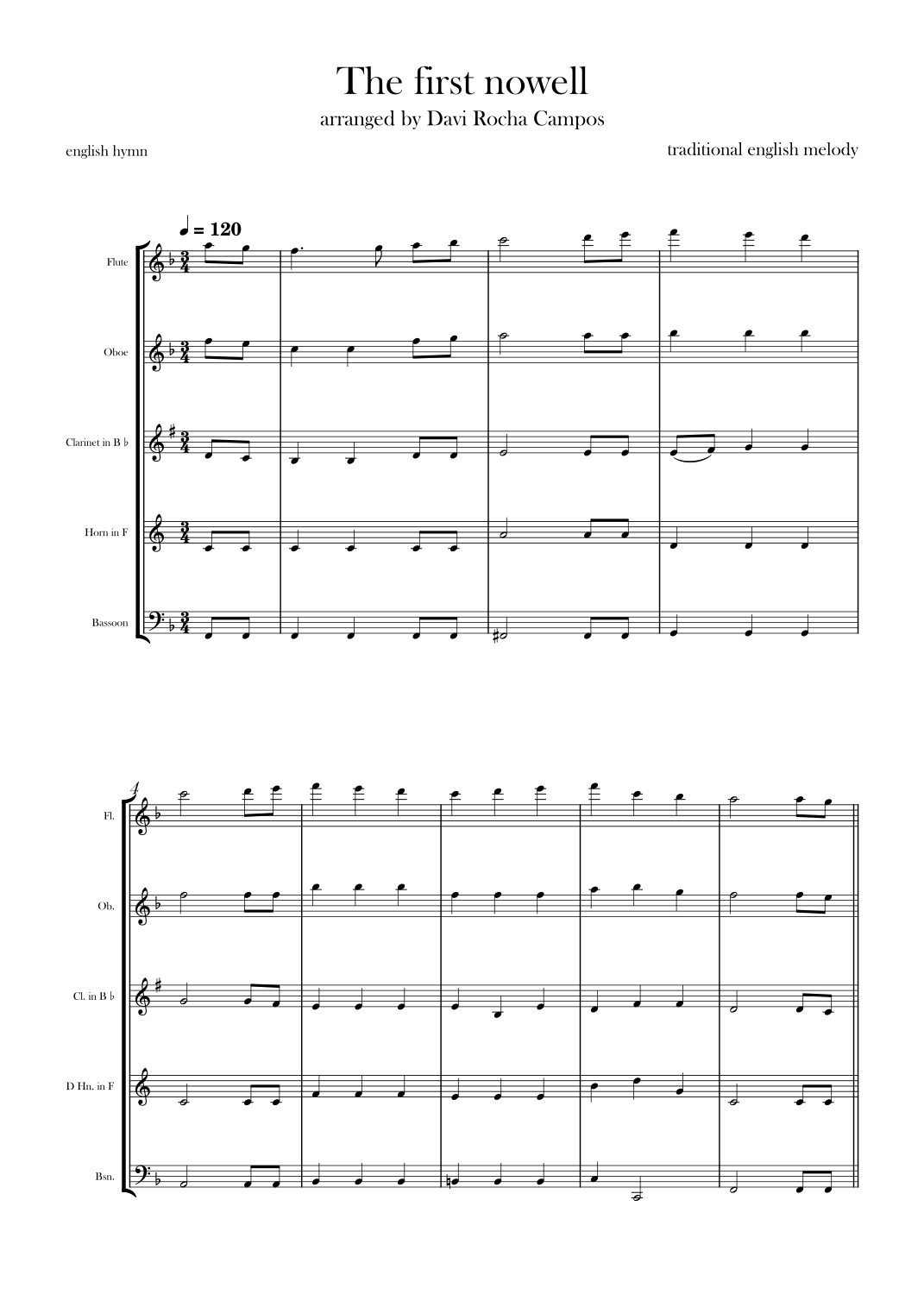 The first nowell

arranged by Davi Rocha Campos

english hymn

traditional english melody

♩ = 120

Flute

Oboe

Clarinet in B ♭

Horn in F

Bassoon

4

Fl.

Ob.

Cl. in B ♭

D Hn. in F

Bsn.